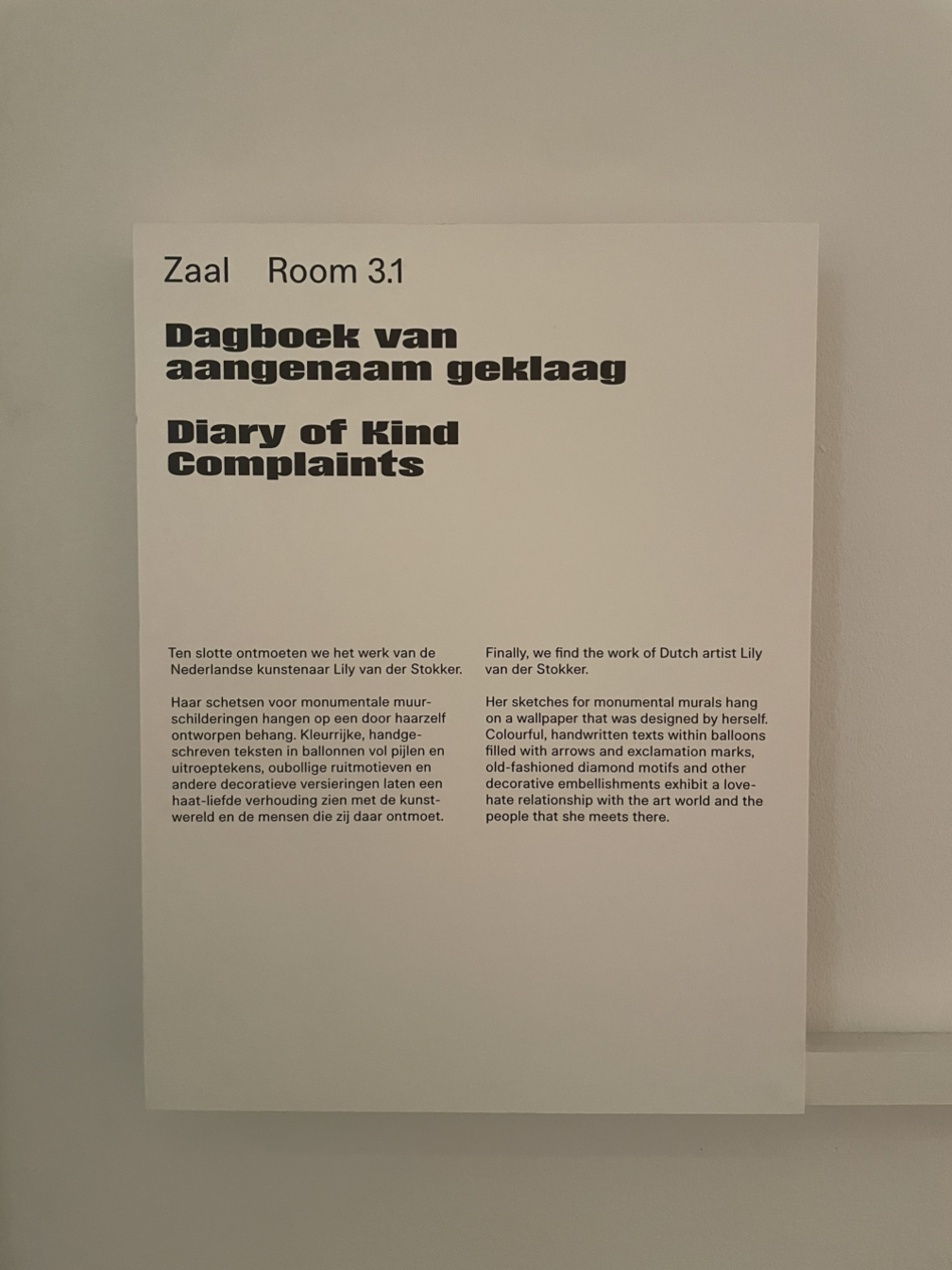 Zaal Room 3.1

Dagboek van aangenaam geklaag

Diary of Kind Complaints

Ten slotte ontmoeten we het werk van de Nederlandse kunstenaar Lily van der Stokker.

Haar schetsen voor monumentale muurschilderingen hangen op een door haarzelf ontworpen behang. Kleurrijke, handgeschreven teksten in ballonnen vol pijlen en uitroeptekens, oubollige ruitmotieven en andere decoratieve versieringen laten een haat-liefde verhouding zien met de kunstwereld en de mensen die zij daar ontmoet.

Finally, we find the work of Dutch artist Lily van der Stokker.

Her sketches for monumental murals hang on a wallpaper that was designed by herself. Colourful, handwritten texts within balloons filled with arrows and exclamation marks, old-fashioned diamond motifs and other decorative embellishments exhibit a love-hate relationship with the art world and the people that she meets there.